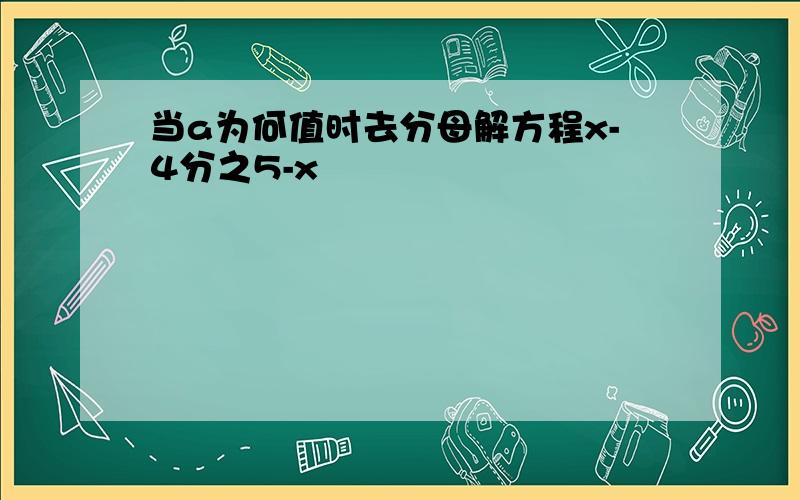 当a为何值时去分母解方程x-4分之5-x